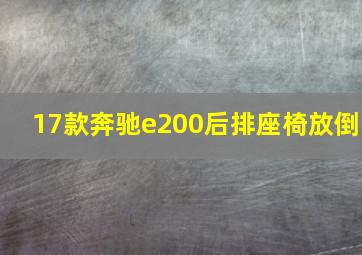 17款奔驰e200后排座椅放倒